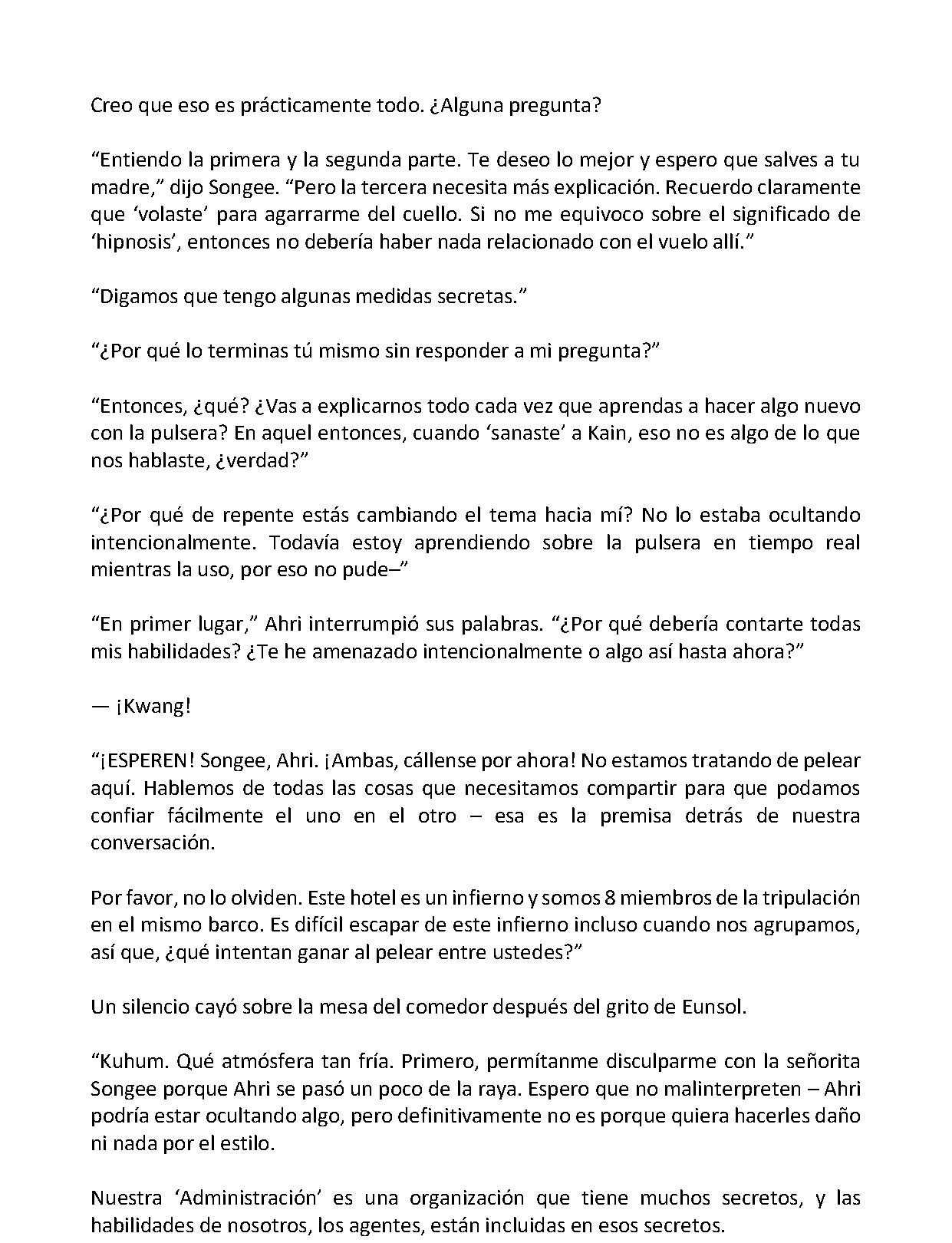 Creo que eso es prácticamente todo. ¿Alguna pregunta?

“Entiendo la primera y la segunda parte. Te deseo lo mejor y espero que salves a tu madre,” dijo Songee. “Pero la tercera necesita más explicación. Recuerdo claramente que ‘volaste’ para agarrarme del cuello. Si no me equivoco sobre el significado de ‘hipnosis’, entonces no debería haber nada relacionado con el vuelo allí.”

“Digamos que tengo algunas medidas secretas.”

“¿Por qué lo terminas tú mismo sin responder a mi pregunta?”

“Entonces, ¿qué? ¿Vas a explicarnos todo cada vez que aprendas a hacer algo nuevo con la pulsera? En aquel entonces, cuando ‘sanaste’ a Kain, eso no es algo de lo que nos hablaste, ¿verdad?”

“¿Por qué de repente estás cambiando el tema hacia mí? No lo estaba ocultando intencionalmente. Todavía estoy aprendiendo sobre la pulsera en tiempo real mientras la uso, por eso no pude–”

“En primer lugar,” Ahri interrumpió sus palabras. “¿Por qué debería contarte todas mis habilidades? ¿Te he amenazado intencionalmente o algo así hasta ahora?”

— ¡Kwang!

“¡ESPEREN! Songee, Ahri. ¡Ambas, cállense por ahora! No estamos tratando de pelear aquí. Hablemos de todas las cosas que necesitamos compartir para que podamos confiar fácilmente el uno en el otro – esa es la premisa detrás de nuestra conversación.

Por favor, no lo olviden. Este hotel es un infierno y somos 8 miembros de la tripulación en el mismo barco. Es difícil escapar de este infierno incluso cuando nos agrupamos, así que, ¿qué intentan ganar al pelear entre ustedes?”

Un silencio cayó sobre la mesa del comedor después del grito de Eunsol.

“Kuhum. Qué atmósfera tan fría. Primero, permítanme disculparme con la señorita Songee porque Ahri se pasó un poco de la raya. Espero que no malinterpreten – Ahri podría estar ocultando algo, pero definitivamente no es porque quiera hacerles daño ni nada por el estilo.

Nuestra ‘Administración’ es una organización que tiene muchos secretos, y las habilidades de nosotros, los agentes, están incluidas en esos secretos.